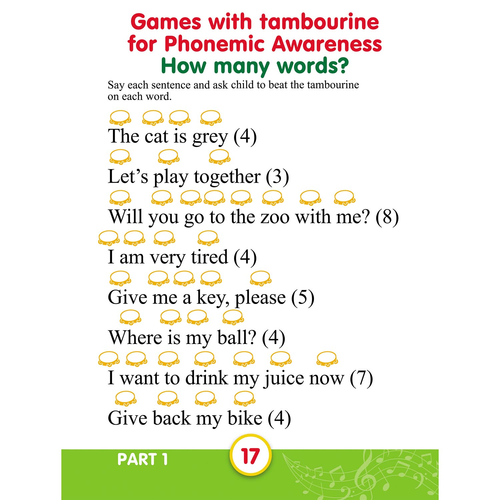 Games with tambourine for Phonemic Awareness
How many words?

Say each sentence and ask child to beat the tambourine on each word.

The cat is grey (4)

Let's play together (3)

Will you go to the zoo with me? (8)

I am very tired (4)

Give me a key, please (5)

Where is my ball? (4)

I want to drink my juice now (7)

Give back my bike (4)

PART 1

17